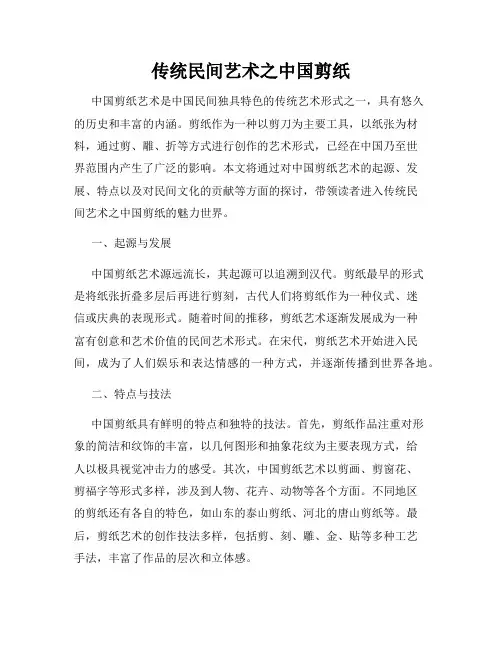 传统民间艺术之中国剪纸

中国剪纸艺术是中国民间独具特色的传统艺术形式之一，具有悠久的历史和丰富的内涵。剪纸作为一种以剪刀为主要工具，以纸张为材料，通过剪、雕、折等方式进行创作的艺术形式，已经在中国乃至世界范围内产生了广泛的影响。本文将通过对中国剪纸艺术的起源、发展、特点以及对民间文化的贡献等方面的探讨，带领读者进入传统民间艺术之中国剪纸的魅力世界。

一、起源与发展

中国剪纸艺术源远流长，其起源可以追溯到汉代。剪纸最早的形式是将纸张折叠多层后再进行剪刻，古代人们将剪纸作为一种仪式、迷信或庆典的表现形式。随着时间的推移，剪纸艺术逐渐发展成为一种富有创意和艺术价值的民间艺术形式。在宋代，剪纸艺术开始进入民间，成为了人们娱乐和表达情感的一种方式，并逐渐传播到世界各地。

二、特点与技法

中国剪纸具有鲜明的特点和独特的技法。首先，剪纸作品注重对形象的简洁和纹饰的丰富，以几何图形和抽象花纹为主要表现方式，给人以极具视觉冲击力的感受。其次，中国剪纸艺术以剪画、剪窗花、剪福字等形式多样，涉及到人物、花卉、动物等各个方面。不同地区的剪纸还有各自的特色，如山东的泰山剪纸、河北的唐山剪纸等。最后，剪纸艺术的创作技法多样，包括剪、刻、雕、金、贴等多种工艺手法，丰富了作品的层次和立体感。